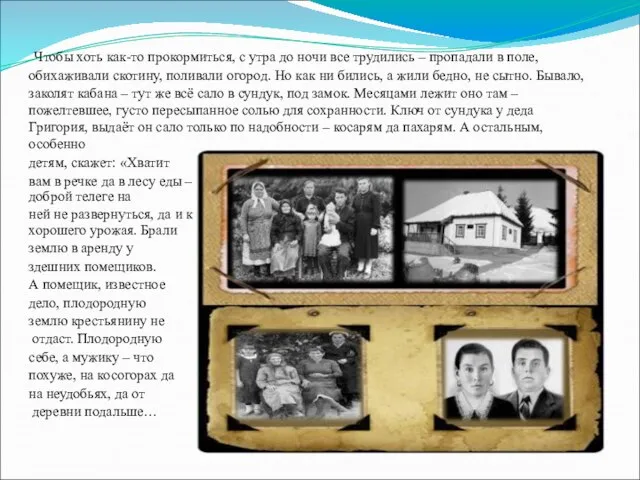 Чтобы хоть как-то прокормиться, с утра до ночи все трудились – пропадали в поле, обихаживали скотину, поливали огород. Но как ни бились, а жили бедно, не сытно. Бывало, заколят кабана – тут же всё сало в сундук, под замок. Месяцами лежит оно там – пожелтевшее, густо пересыпанное солью для сохранности. Ключ от сундука у деда Григория, выдаёт он сало только по надобности – косарям да пахарям. А остальным, особенно детям, скажет: «Хватит вам в речке да в лесу еды – доброй телеге на ней не развернуться, да и к хорошего урожая. Брали землю в аренду у здешних помещиков. А помещик, известное дело, плодородную землю крестьянину не отдаст. Плодородную себе, а мужику – что похуже, на косогорах да на неудобьях, да от деревни подальше…